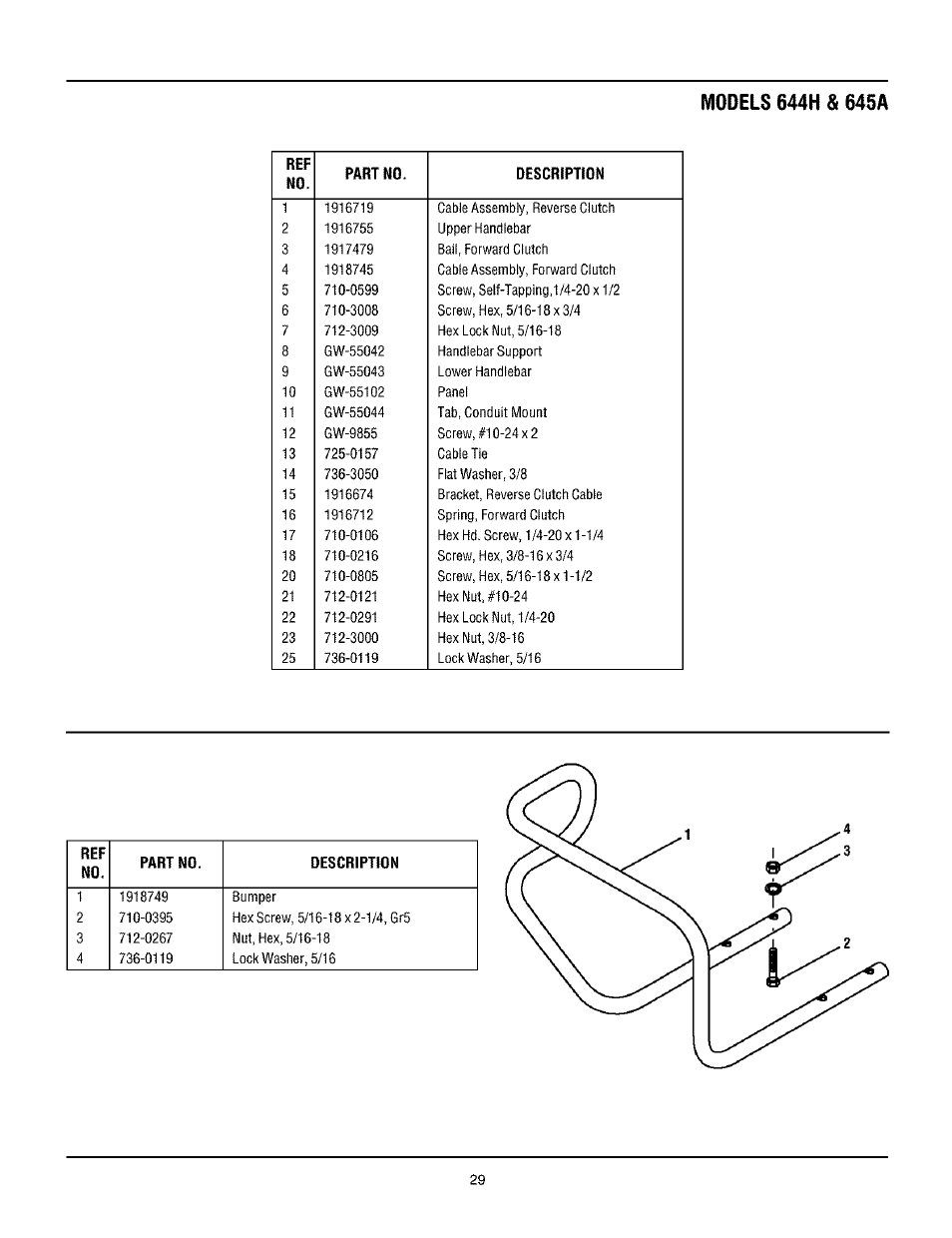 MODELS 644H & 645A

| REF NO. | PART NO. | DESCRIPTION |
|---|---|---|
| 1 | 1916719 | Cable Assembly, Reverse Clutch |
| 2 | 1916755 | Upper Handlebar |
| 3 | 1917479 | Bail, Forward Clutch |
| 4 | 1918745 | Cable Assembly, Forward Clutch |
| 5 | 710-0599 | Screw, Self-Tapping,1/4-20 x 1/2 |
| 6 | 710-3008 | Screw, Hex, 5/16-18 x 3/4 |
| 7 | 712-3009 | Hex Lock Nut, 5/16-18 |
| 8 | GW-55042 | Handlebar Support |
| 9 | GW-55043 | Lower Handlebar |
| 10 | GW-55102 | Panel |
| 11 | GW-55044 | Tab, Conduit Mount |
| 12 | GW-9855 | Screw, #10-24 x 2 |
| 13 | 725-0157 | Cable Tie |
| 14 | 736-3050 | Flat Washer, 3/8 |
| 15 | 1916674 | Bracket, Reverse Clutch Cable |
| 16 | 1916712 | Spring, Forward Clutch |
| 17 | 710-0106 | Hex Hd. Screw, 1/4-20 x 1-1/4 |
| 18 | 710-0216 | Screw, Hex, 3/8-16 x 3/4 |
| 20 | 710-0805 | Screw, Hex, 5/16-18 x 1-1/2 |
| 21 | 712-0121 | Hex Nut, #10-24 |
| 22 | 712-0291 | Hex Lock Nut, 1/4-20 |
| 23 | 712-3000 | Hex Nut, 3/8-16 |
| 25 | 736-0119 | Lock Washer, 5/16 |

| REF NO. | PART NO. | DESCRIPTION |
|---|---|---|
| 1 | 1918749 | Bumper |
| 2 | 710-0395 | Hex Screw, 5/16-18 x 2-1/4, Gr5 |
| 3 | 712-0267 | Nut, Hex, 5/16-18 |
| 4 | 736-0119 | Lock Washer, 5/16 |

1
4
3
2

29